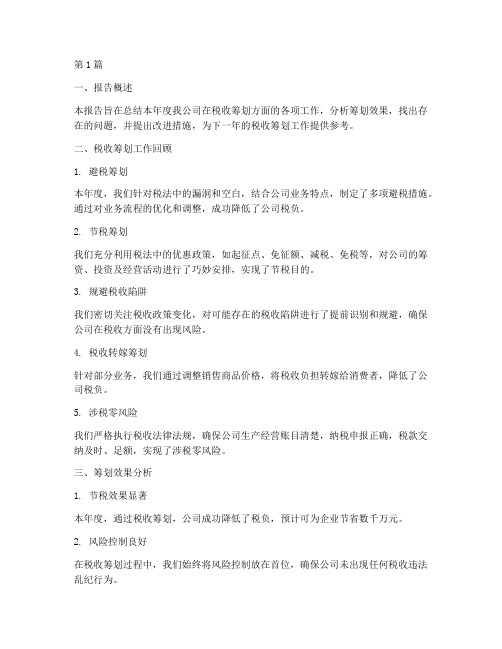 第1篇

一、报告概述

本报告旨在总结本年度我公司在税收筹划方面的各项工作，分析筹划效果，找出存在的问题，并提出改进措施，为下一年的税收筹划工作提供参考。

二、税收筹划工作回顾

1. 避税筹划

本年度，我们针对税法中的漏洞和空白，结合公司业务特点，制定了多项避税措施。通过对业务流程的优化和调整，成功降低了公司税负。

2. 节税筹划

我们充分利用税法中的优惠政策，如起征点、免征额、减税、免税等，对公司的筹资、投资及经营活动进行了巧妙安排，实现了节税目的。

3. 规避税收陷阱

我们密切关注税收政策变化，对可能存在的税收陷阱进行了提前识别和规避，确保公司在税收方面没有出现风险。

4. 税收转嫁筹划

针对部分业务，我们通过调整销售商品价格，将税收负担转嫁给消费者，降低了公司税负。

5. 涉税零风险

我们严格执行税收法律法规，确保公司生产经营账目清楚，纳税申报正确，税款交纳及时、足额，实现了涉税零风险。

三、筹划效果分析

1. 节税效果显著

本年度，通过税收筹划，公司成功降低了税负，预计可为企业节省数千万元。

2. 风险控制良好

在税收筹划过程中，我们始终将风险控制放在首位，确保公司未出现任何税收违法乱纪行为。